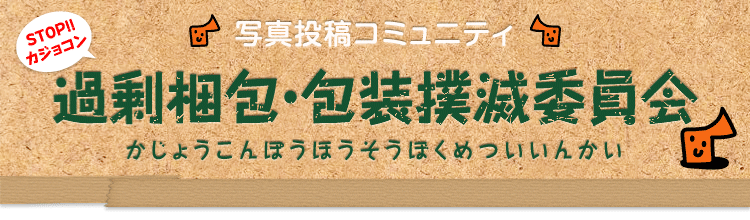 STOP!!
カジョコン

写真投稿コミュニティ

過剰梱包・包装撲滅委員会

かじょうこんぽうほうそうぼくめついいんかい